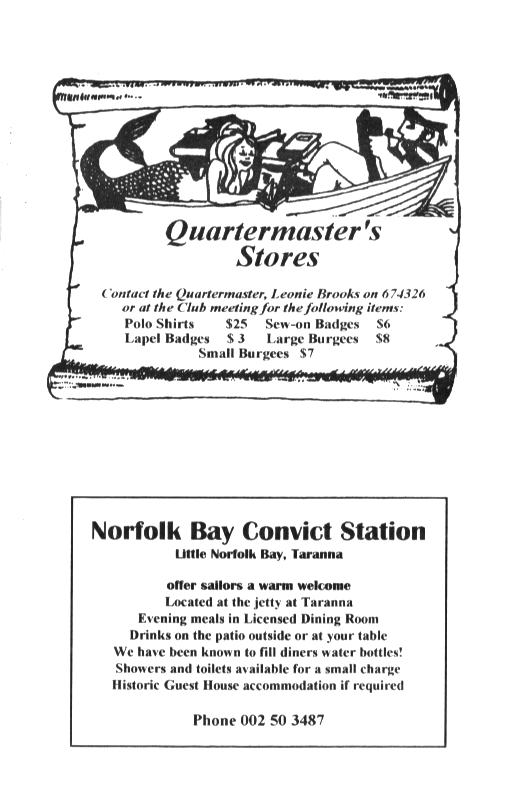 Quartermaster's Stores

Contact the Quartermaster, Leonie Brooks on 674326 or at the Club meeting for the following items:

Polo Shirts $25 Sew-on Badges $6
Lapel Badges $ 3 Large Burgees $8
Small Burgees $7

Norfolk Bay Convict Station
Little Norfolk Bay, Taranna

offer sailors a warm welcome
Located at the jetty at Taranna
Evening meals in Licensed Dining Room
Drinks on the patio outside or at your table
We have been known to fill diners water bottles!
Showers and toilets available for a small charge
Historic Guest House accommodation if required

Phone 002 50 3487